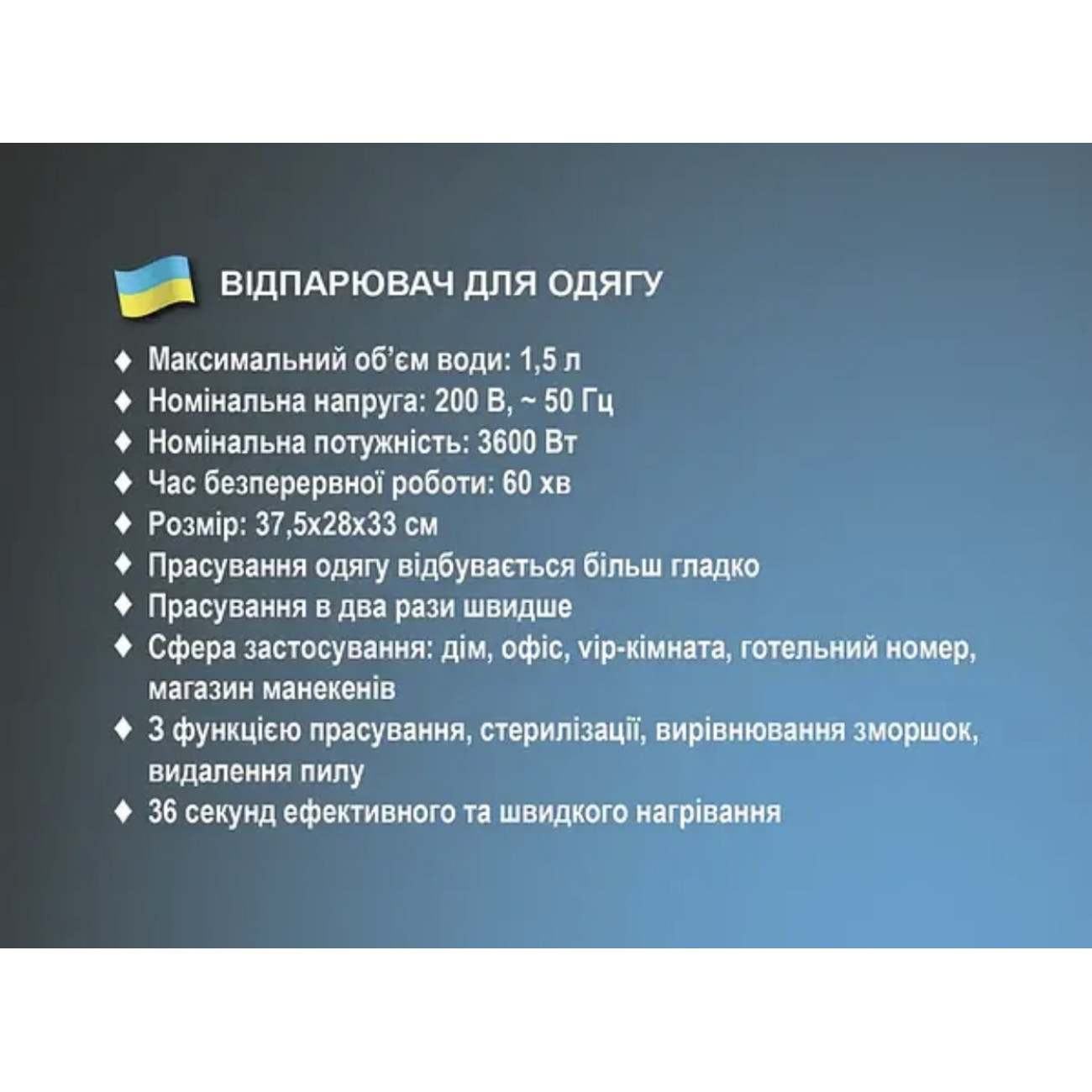 ВІДПАРЮВАЧ ДЛЯ ОДЯГУ

♦ Максимальний об'єм води: 1,5 л
♦ Номінальна напруга: 200 В, ~ 50 Гц
♦ Номінальна потужність: 3600 Вт
♦ Час безперервної роботи: 60 хв
♦ Розмір: 37,5х28х33 см
♦ Прасування одягу відбувається більш гладко
♦ Прасування в два рази швидше
♦ Сфера застосування: дім, офіс, vip-кімната, готельний номер, магазин манекенів
♦ З функцією прасування, стерилізації, вирівнювання зморшок, видалення пилу
♦ 36 секунд ефективного та швидкого нагрівання